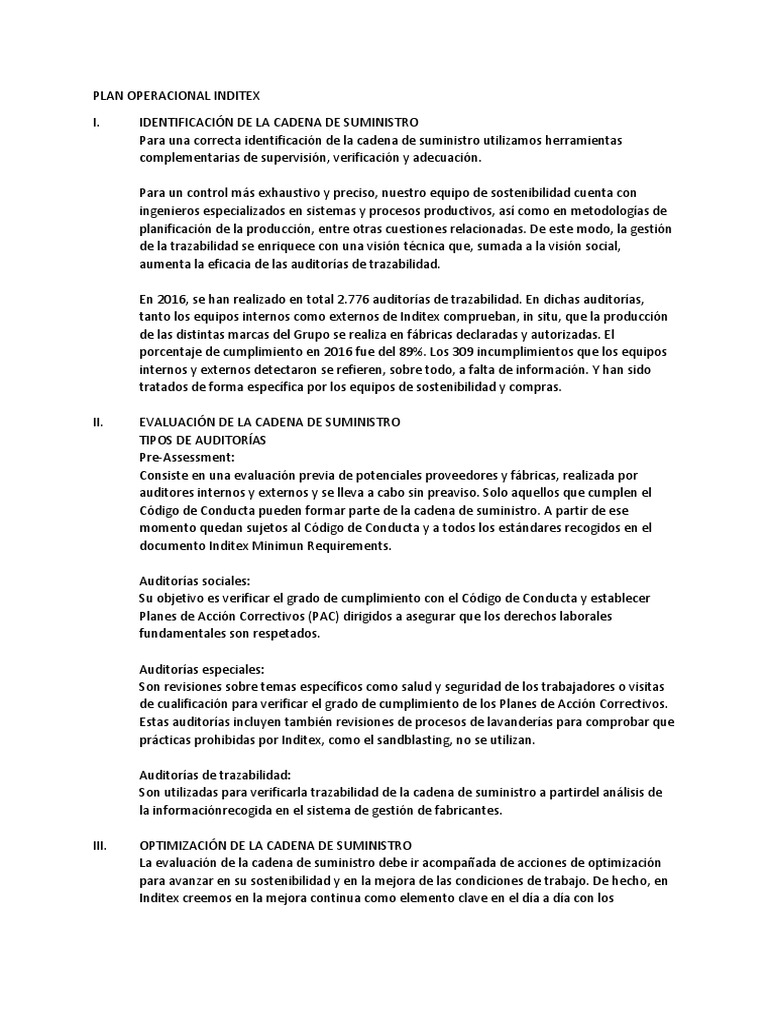 PLAN OPERACIONAL INDITEX

I. IDENTIFICACIÓN DE LA CADENA DE SUMINISTRO
Para una correcta identificación de la cadena de suministro utilizamos herramientas complementarias de supervisión, verificación y adecuación.

Para un control más exhaustivo y preciso, nuestro equipo de sostenibilidad cuenta con ingenieros especializados en sistemas y procesos productivos, así como en metodologías de planificación de la producción, entre otras cuestiones relacionadas. De este modo, la gestión de la trazabilidad se enriquece con una visión técnica que, sumada a la visión social, aumenta la eficacia de las auditorías de trazabilidad.

En 2016, se han realizado en total 2.776 auditorías de trazabilidad. En dichas auditorías, tanto los equipos internos como externos de Inditex comprueban, in situ, que la producción de las distintas marcas del Grupo se realiza en fábricas declaradas y autorizadas. El porcentaje de cumplimiento en 2016 fue del 89%. Los 309 incumplimientos que los equipos internos y externos detectaron se refieren, sobre todo, a falta de información. Y han sido tratados de forma específica por los equipos de sostenibilidad y compras.

II. EVALUACIÓN DE LA CADENA DE SUMINISTRO
TIPOS DE AUDITORÍAS
Pre-Assessment:
Consiste en una evaluación previa de potenciales proveedores y fábricas, realizada por auditores internos y externos y se lleva a cabo sin preaviso. Solo aquellos que cumplen el Código de Conducta pueden formar parte de la cadena de suministro. A partir de ese momento quedan sujetos al Código de Conducta y a todos los estándares recogidos en el documento Inditex Minimun Requirements.

Auditorías sociales:
Su objetivo es verificar el grado de cumplimiento con el Código de Conducta y establecer Planes de Acción Correctivos (PAC) dirigidos a asegurar que los derechos laborales fundamentales son respetados.

Auditorías especiales:
Son revisiones sobre temas específicos como salud y seguridad de los trabajadores o visitas de cualificación para verificar el grado de cumplimiento de los Planes de Acción Correctivos. Estas auditorías incluyen también revisiones de procesos de lavanderías para comprobar que prácticas prohibidas por Inditex, como el sandblasting, no se utilizan.

Auditorías de trazabilidad:
Son utilizadas para verificarla trazabilidad de la cadena de suministro a partirdel análisis de la informaciónrecogida en el sistema de gestión de fabricantes.

III. OPTIMIZACIÓN DE LA CADENA DE SUMINISTRO
La evaluación de la cadena de suministro debe ir acompañada de acciones de optimización para avanzar en su sostenibilidad y en la mejora de las condiciones de trabajo. De hecho, en Inditex creemos en la mejora continua como elemento clave en el día a día con los